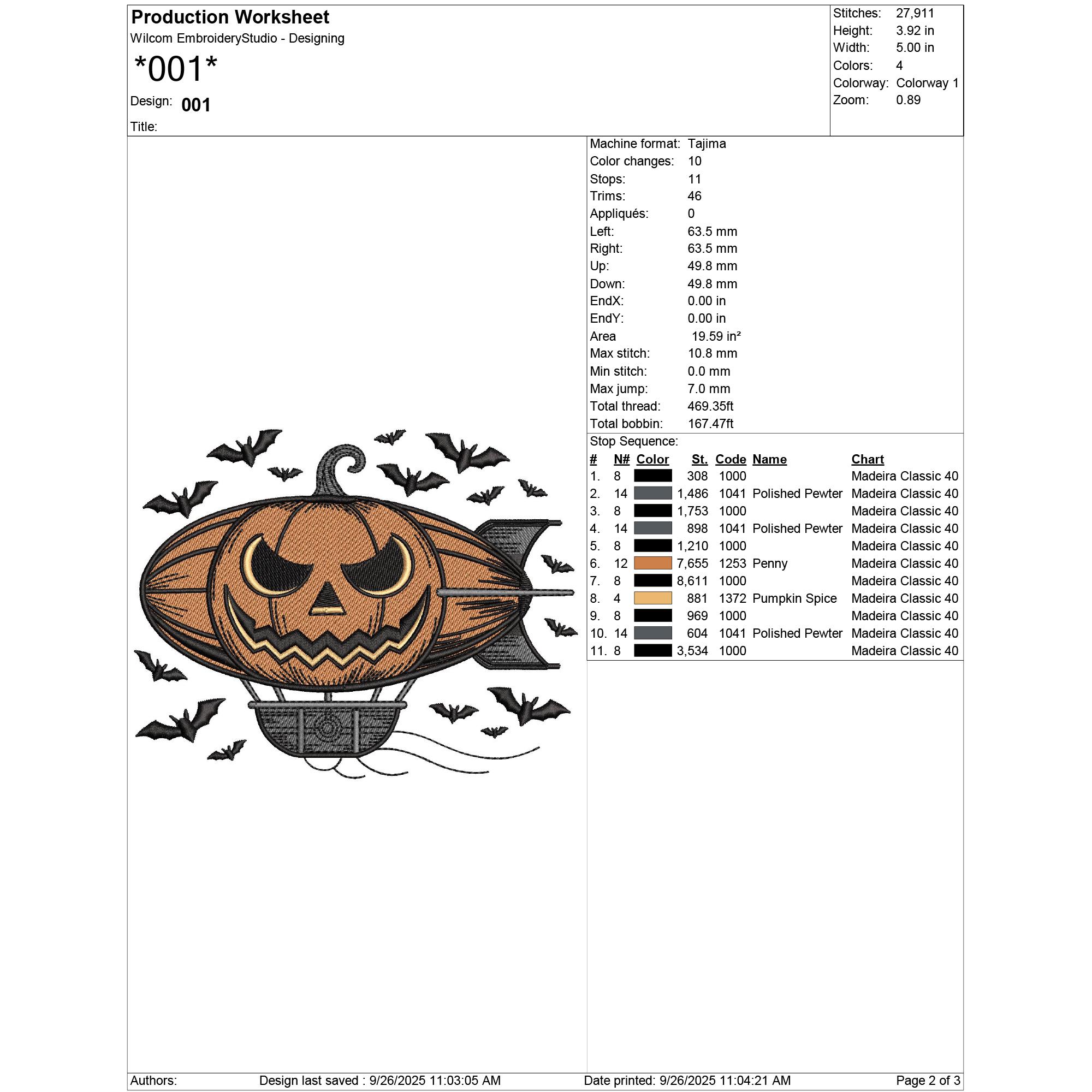 Production Worksheet
Wilcom EmbroideryStudio - Designing
*001*
Design: 001
Title:

Stitches: 27,911
Height: 3.92 in
Width: 5.00 in
Colors: 4
Colorway: Colorway 1
Zoom: 0.89

Machine format: Tajima
Color changes: 10
Stops: 11
Trims: 46
Appliqués: 0
Left: 63.5 mm
Right: 63.5 mm
Up: 49.8 mm
Down: 49.8 mm
EndX: 0.00 in
EndY: 0.00 in
Area 19.59 in²
Max stitch: 10.8 mm
Min stitch: 0.0 mm
Max jump: 7.0 mm
Total thread: 469.35ft
Total bobbin: 167.47ft

Stop Sequence:

| # | N# | Color | St. | Code | Name | Chart |
|---|---|---|---|---|---|---|
| 1. | 8 | | 308 | 1000 | | Madeira Classic 40 |
| 2. | 14 | | 1,486 | 1041 | Polished Pewter | Madeira Classic 40 |
| 3. | 8 | | 1,753 | 1000 | | Madeira Classic 40 |
| 4. | 14 | | 898 | 1041 | Polished Pewter | Madeira Classic 40 |
| 5. | 8 | | 1,210 | 1000 | | Madeira Classic 40 |
| 6. | 12 | | 7,655 | 1253 | Penny | Madeira Classic 40 |
| 7. | 8 | | 8,611 | 1000 | | Madeira Classic 40 |
| 8. | 4 | | 881 | 1372 | Pumpkin Spice | Madeira Classic 40 |
| 9. | 8 | | 969 | 1000 | | Madeira Classic 40 |
| 10. | 14 | | 604 | 1041 | Polished Pewter | Madeira Classic 40 |
| 11. | 8 | | 3,534 | 1000 | | Madeira Classic 40 |

Authors: Design last saved : 9/26/2025 11:03:05 AM Date printed: 9/26/2025 11:04:21 AM Page 2 of 3